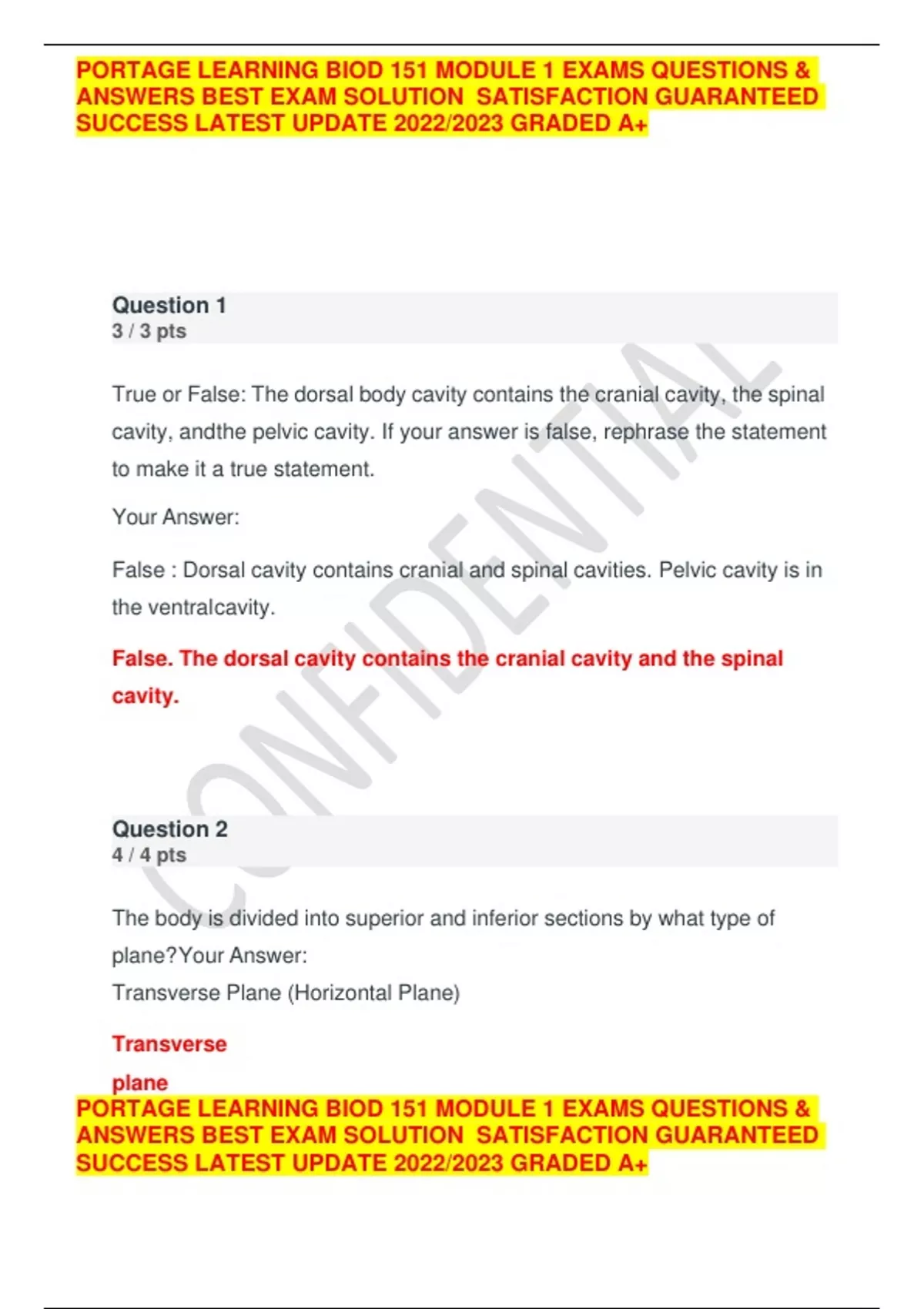 PORTAGE LEARNING BIOD 151 MODULE 1 EXAMS QUESTIONS & ANSWERS BEST EXAM SOLUTION SATISFACTION GUARANTEED SUCCESS LATEST UPDATE 2022/2023 GRADED A+

Question 1
3 / 3 pts

True or False: The dorsal body cavity contains the cranial cavity, the spinal cavity, andthe pelvic cavity. If your answer is false, rephrase the statement to make it a true statement.

Your Answer:

False : Dorsal cavity contains cranial and spinal cavities. Pelvic cavity is in the ventralcavity.

False. The dorsal cavity contains the cranial cavity and the spinal cavity.

CONFIDENTIAL

Question 2
4 / 4 pts

The body is divided into superior and inferior sections by what type of plane?Your Answer:
Transverse Plane (Horizontal Plane)

Transverse
plane

PORTAGE LEARNING BIOD 151 MODULE 1 EXAMS QUESTIONS & ANSWERS BEST EXAM SOLUTION SATISFACTION GUARANTEED SUCCESS LATEST UPDATE 2022/2023 GRADED A+